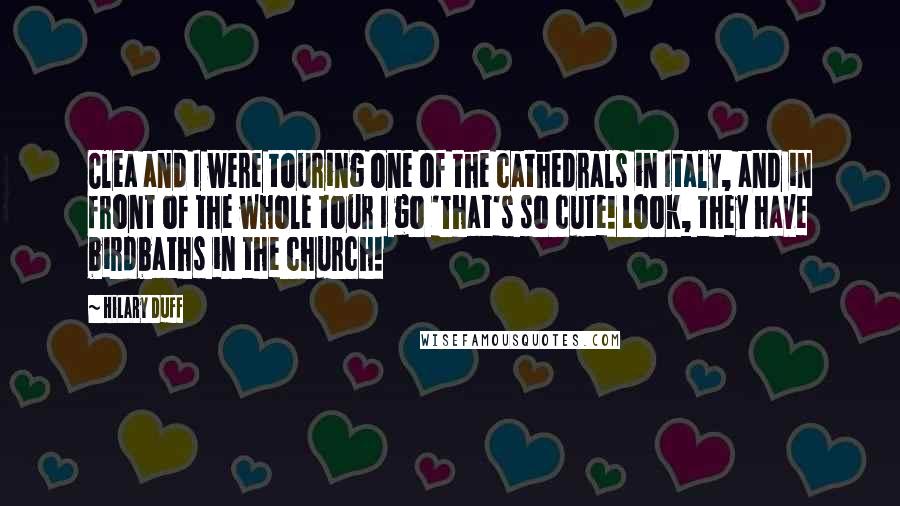 CLEA AND I WERE TOURING ONE OF THE CATHEDRALS IN ITALY, AND IN FRONT OF THE WHOLE TOUR I GO 'THAT'S SO CUTE! LOOK, THEY HAVE BIRDBATHS IN THE CHURCH!

~ HILARY DUFF

WISEFAMOUSQUOTES.COM